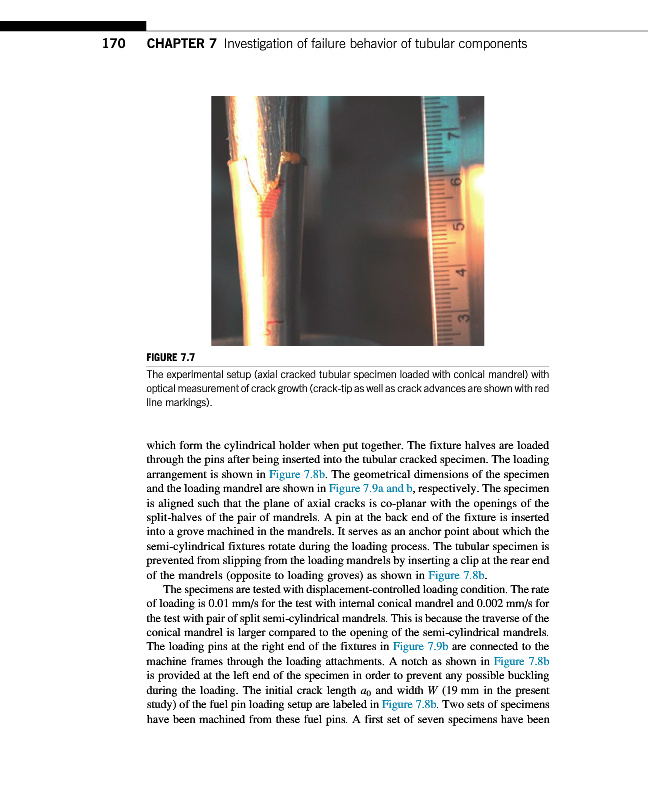 170 CHAPTER 7 Investigation of failure behavior of tubular components

7
6
5
4
3

FIGURE 7.7
The experimental setup (axial cracked tubular specimen loaded with conical mandrel) with optical measurement of crack growth (crack-tip as well as crack advances are shown with red line markings).

which form the cylindrical holder when put together. The fixture halves are loaded through the pins after being inserted into the tubular cracked specimen. The loading arrangement is shown in Figure 7.8b. The geometrical dimensions of the specimen and the loading mandrel are shown in Figure 7.9a and b, respectively. The specimen is aligned such that the plane of axial cracks is co-planar with the openings of the split-halves of the pair of mandrels. A pin at the back end of the fixture is inserted into a grove machined in the mandrels. It serves as an anchor point about which the semi-cylindrical fixtures rotate during the loading process. The tubular specimen is prevented from slipping from the loading mandrels by inserting a clip at the rear end of the mandrels (opposite to loading groves) as shown in Figure 7.8b.

The specimens are tested with displacement-controlled loading condition. The rate of loading is 0.01 mm/s for the test with internal conical mandrel and 0.002 mm/s for the test with pair of split semi-cylindrical mandrels. This is because the traverse of the conical mandrel is larger compared to the opening of the semi-cylindrical mandrels. The loading pins at the right end of the fixtures in Figure 7.9b are connected to the machine frames through the loading attachments. A notch as shown in Figure 7.8b is provided at the left end of the specimen in order to prevent any possible buckling during the loading. The initial crack length $a_0$ and width $W$ (19 mm in the present study) of the fuel pin loading setup are labeled in Figure 7.8b. Two sets of specimens have been machined from these fuel pins. A first set of seven specimens have been